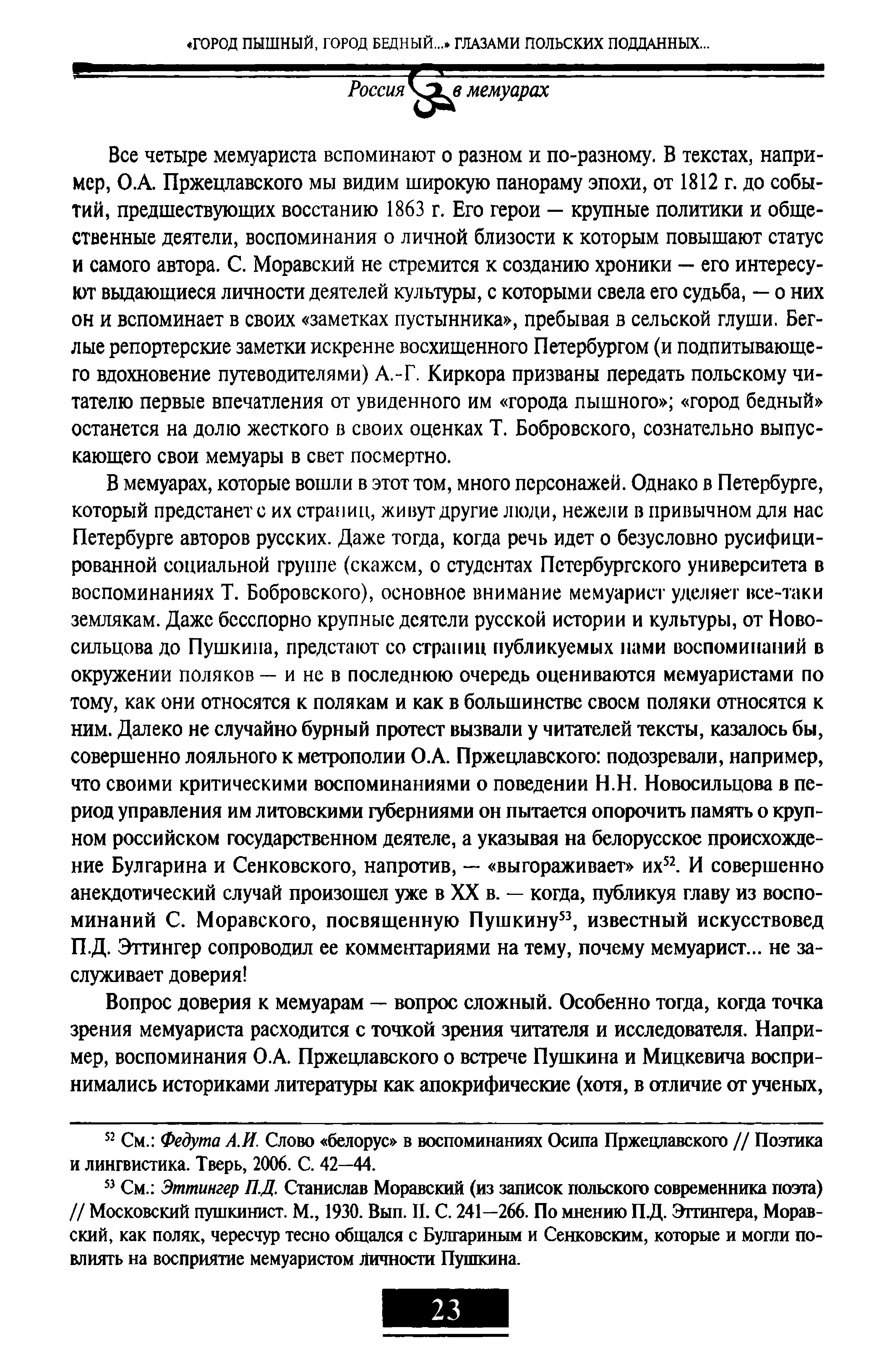 «ГОРОД ПЫШНЫЙ, ГОРОД БЕДНЫЙ...» ГЛАЗАМИ ПОЛЬСКИХ ПОДДАННЫХ...

Россия в мемуарах

Все четыре мемуариста вспоминают о разном и по-разному. В текстах, например, О.А. Пржецлавского мы видим широкую панораму эпохи, от 1812 г. до событий, предшествующих восстанию 1863 г. Его герои — крупные политики и общественные деятели, воспоминания о личной близости к которым повышают статус и самого автора. С. Моравский не стремится к созданию хроники — его интересуют выдающиеся личности деятелей культуры, с которыми свела его судьба, — о них он и вспоминает в своих «заметках пустынника», пребывая в сельской глуши. Беглые репортерские заметки искренне восхищенного Петербургом (и подпитывающего вдохновение путеводителями) А.-Г. Киркора призваны передать польскому читателю первые впечатления от увиденного им «города пышного»; «город бедный» останется на долю жесткого в своих оценках Т. Бобровского, сознательно выпускающего свои мемуары в свет посмертно.

В мемуарах, которые вошли в этот том, много персонажей. Однако в Петербурге, который предстанет с их страниц, живут другие люди, нежели в привычном для нас Петербурге авторов русских. Даже тогда, когда речь идет о безусловно русифицированной социальной группе (скажем, о студентах Петербургского университета в воспоминаниях Т. Бобровского), основное внимание мемуарист уделяет все-таки землякам. Даже бесспорно крупные деятели русской истории и культуры, от Новосильцова до Пушкина, предстают со страниц публикуемых нами воспоминаний в окружении поляков — и не в последнюю очередь оцениваются мемуаристами по тому, как они относятся к полякам и как в большинстве своем поляки относятся к ним. Далеко не случайно бурный протест вызвали у читателей тексты, казалось бы, совершенно лояльного к метрополии О.А. Пржецлавского: подозревали, например, что своими критическими воспоминаниями о поведении Н.Н. Новосильцова в период управления им литовскими губерниями он пытается опорочить память о крупном российском государственном деятеле, а указывая на белорусское происхождение Булгарина и Сенковского, напротив, — «выгораживает» их$^{52}$. И совершенно анекдотический случай произошел уже в XX в. — когда, публикуя главу из воспоминаний С. Моравского, посвященную Пушкину$^{53}$, известный искусствовед П.Д. Эттингер сопроводил ее комментариями на тему, почему мемуарист... не заслуживает доверия!

Вопрос доверия к мемуарам — вопрос сложный. Особенно тогда, когда точка зрения мемуариста расходится с точкой зрения читателя и исследователя. Например, воспоминания О.А. Пржецлавского о встрече Пушкина и Мицкевича воспринимались историками литературы как апокрифические (хотя, в отличие от ученых,

$^{52}$ См.: Федута А.И. Слово «белорус» в воспоминаниях Осипа Пржецлавского // Поэтика и лингвистика. Тверь, 2006. С. 42—44.

$^{53}$ См.: Эттингер П.Д. Станислав Моравский (из записок польского современника поэта) // Московский пушкинист. М., 1930. Вып. II. С. 241—266. По мнению П.Д. Эттингера, Моравский, как поляк, чересчур тесно общался с Булгариным и Сенковским, которые и могли повлиять на восприятие мемуаристом личности Пушкина.

23